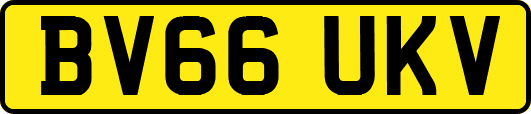 BV66 UKV